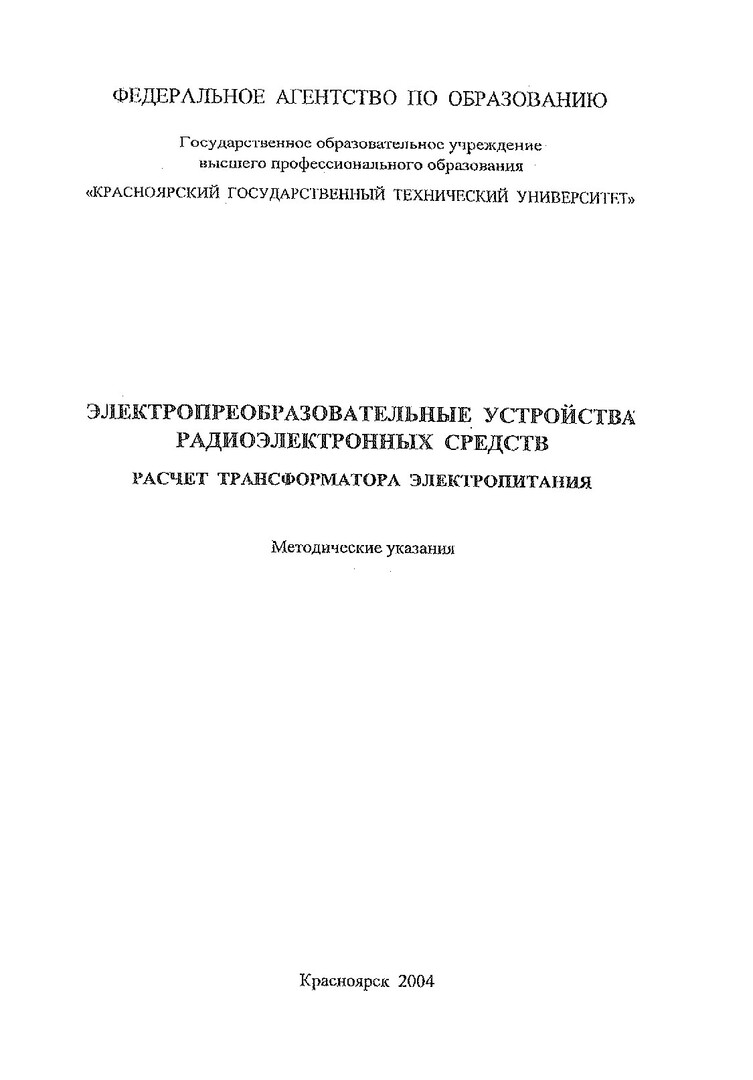 ФЕДЕРАЛЬНОЕ АГЕНТСТВО ПО ОБРАЗОВАНИЮ

Государственное образовательное учреждение высшего профессионального образования

«КРАСНОЯРСКИЙ ГОСУДАРСТВЕННЫЙ ТЕХНИЧЕСКИЙ УНИВЕРСИТЕТ»

ЭЛЕКТРОПРЕОБРАЗОВАТЕЛЬНЫЕ УСТРОЙСТВА РАДИОЭЛЕКТРОННЫХ СРЕДСТВ

РАСЧЕТ ТРАНСФОРМАТОРА ЭЛЕКТРОПИТАНИЯ

Методические указания

Красноярск 2004